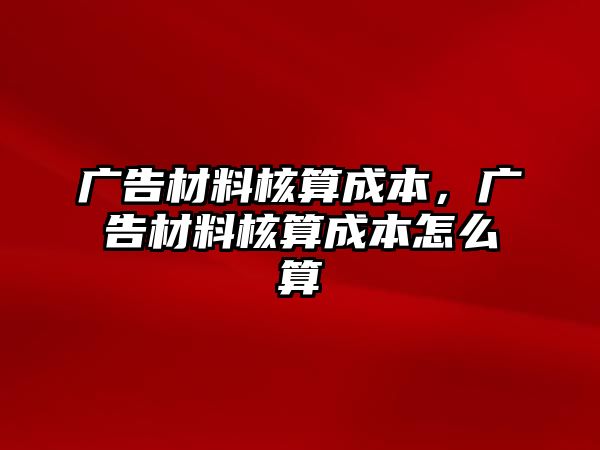 广告材料核算成本，广告材料核算成本怎么算